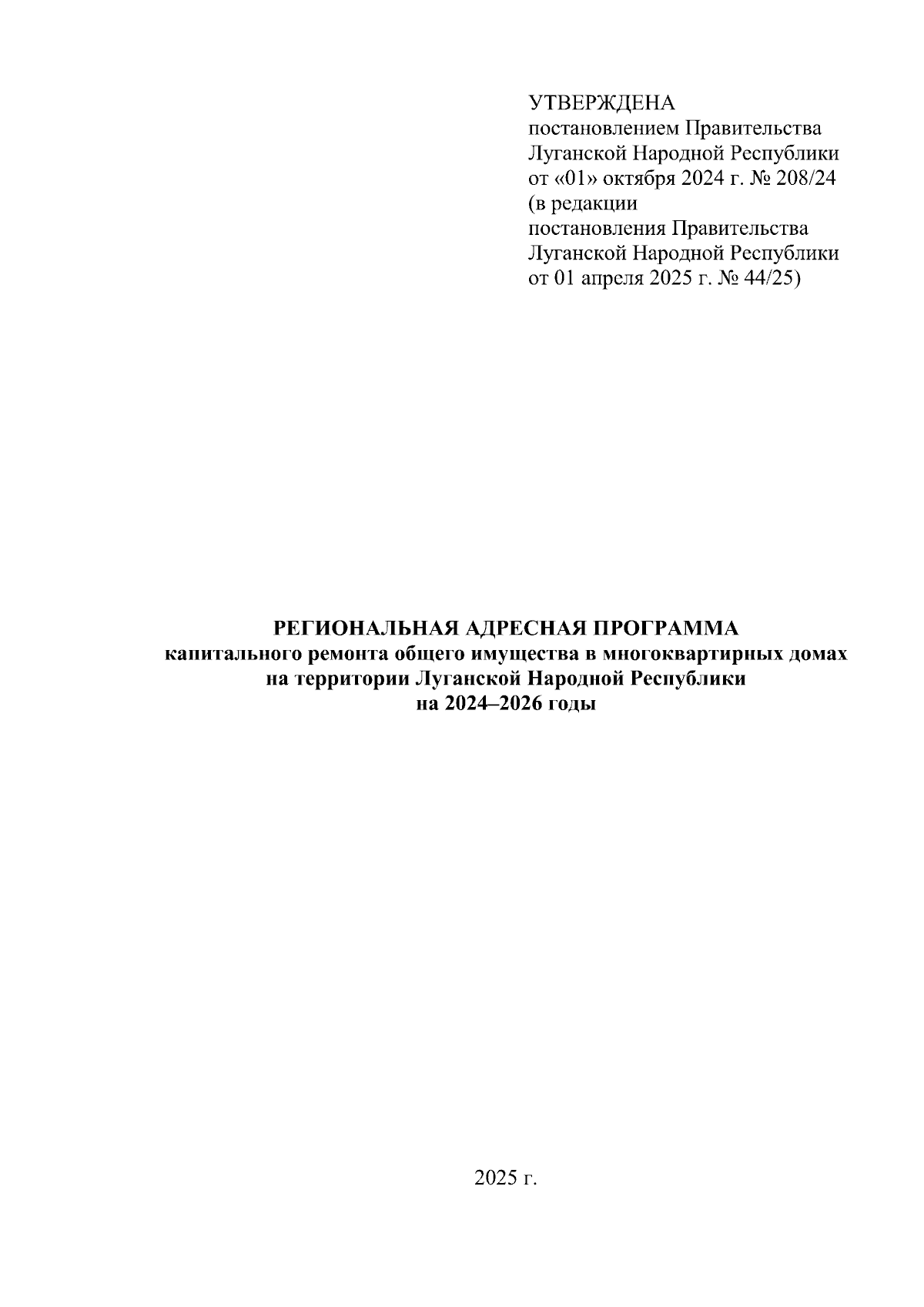 УТВЕРЖДЕНА
постановлением Правительства Луганской Народной Республики от «01» октября 2024 г. № 208/24 (в редакции постановления Правительства Луганской Народной Республики от 01 апреля 2025 г. № 44/25)

РЕГИОНАЛЬНАЯ АДРЕСНАЯ ПРОГРАММА
капитального ремонта общего имущества в многоквартирных домах на территории Луганской Народной Республики на 2024–2026 годы

2025 г.